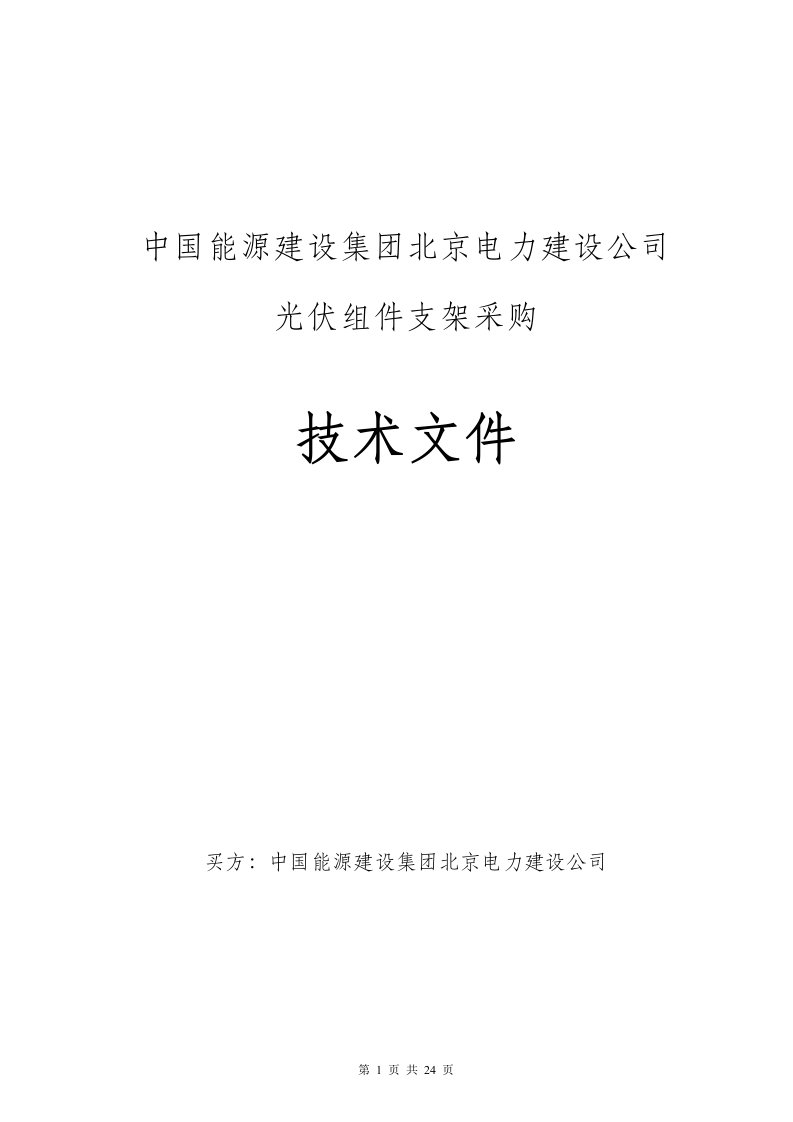 中国能源建设集团北京电力建设公司

光伏组件支架采购

技术文件

买方：中国能源建设集团北京电力建设公司

第 1 页 共 24 页